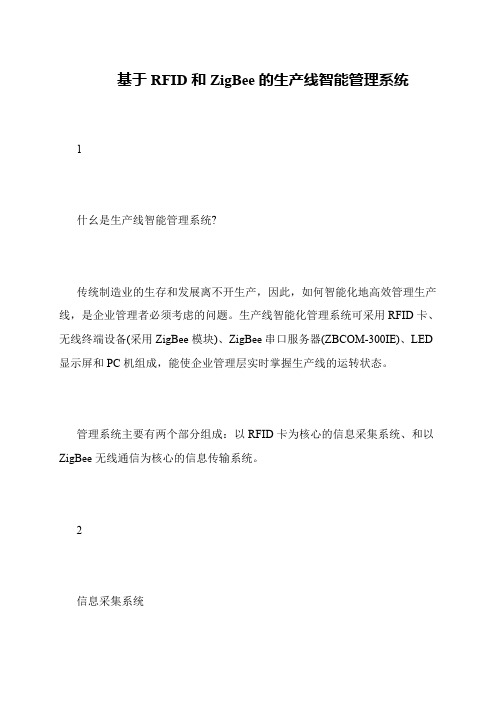 基于 RFID 和 ZigBee 的生产线智能管理系统

1

什么是生产线智能管理系统?

传统制造业的生存和发展离不开生产，因此，如何智能化地高效管理生产线，是企业管理者必须考虑的问题。生产线智能化管理系统可采用 RFID 卡、无线终端设备(采用 ZigBee 模块)、ZigBee 串口服务器(ZBCOM-300IE)、LED 显示屏和 PC 机组成，能使企业管理层实时掌握生产线的运转状态。

管理系统主要有两个部分组成：以 RFID 卡为核心的信息采集系统、和以 ZigBee 无线通信为核心的信息传输系统。

2

信息采集系统